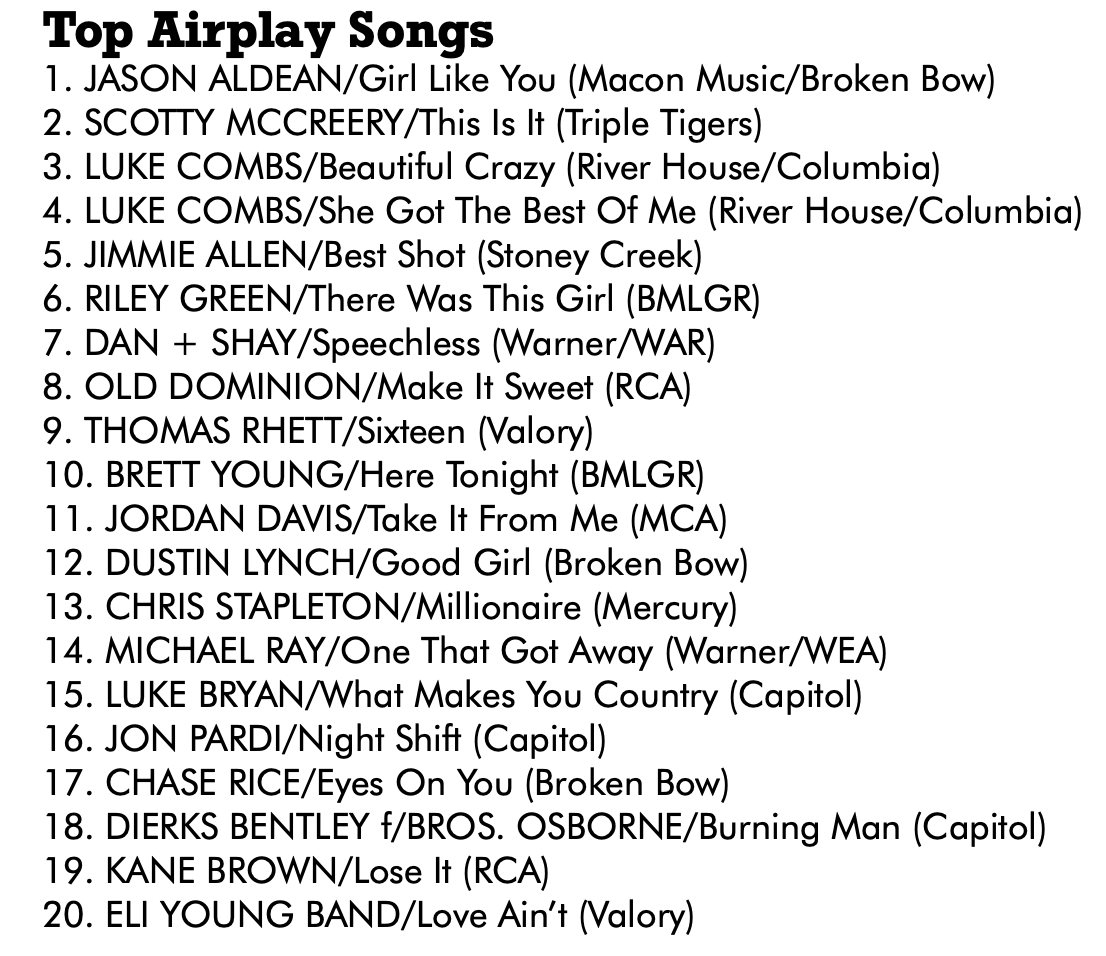 Top Airplay Songs
1. JASON ALDEAN/Girl Like You (Macon Music/Broken Bow)
2. SCOTTY MCCREERY/This Is It (Triple Tigers)
3. LUKE COMBS/Beautiful Crazy (River House/Columbia)
4. LUKE COMBS/She Got The Best Of Me (River House/Columbia)
5. JIMMIE ALLEN/Best Shot (Stoney Creek)
6. RILEY GREEN/There Was This Girl (BMLGR)
7. DAN + SHAY/Speechless (Warner/WAR)
8. OLD DOMINION/Make It Sweet (RCA)
9. THOMAS RHETT/Sixteen (Valory)
10. BRETT YOUNG/Here Tonight (BMLGR)
11. JORDAN DAVIS/Take It From Me (MCA)
12. DUSTIN LYNCH/Good Girl (Broken Bow)
13. CHRIS STAPLETON/Millionaire (Mercury)
14. MICHAEL RAY/One That Got Away (Warner/WEA)
15. LUKE BRYAN/What Makes You Country (Capitol)
16. JON PARDI/Night Shift (Capitol)
17. CHASE RICE/Eyes On You (Broken Bow)
18. DIERKS BENTLEY f/BROS. OSBORNE/Burning Man (Capitol)
19. KANE BROWN/Lose It (RCA)
20. ELI YOUNG BAND/Love Ain't (Valory)